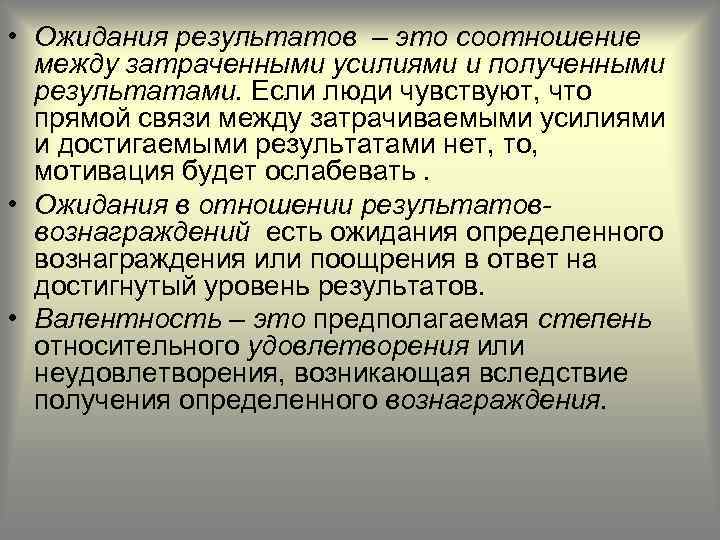 • Ожидания результатов – это соотношение между затраченными усилиями и полученными результатами. Если люди чувствуют, что прямой связи между затрачиваемыми усилиями и достигаемыми результатами нет, то, мотивация будет ослабевать .

• Ожидания в отношении результатов-вознаграждений есть ожидания определенного вознаграждения или поощрения в ответ на достигнутый уровень результатов.

• Валентность – это предполагаемая степень относительного удовлетворения или неудовлетворения, возникающая вследствие получения определенного вознаграждения.